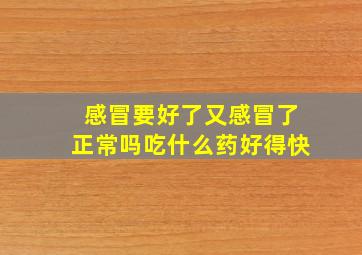 感冒要好了又感冒了
正常吗吃什么药好得快